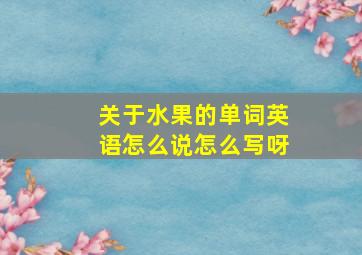 关于水果的单词英语怎么说怎么写呀